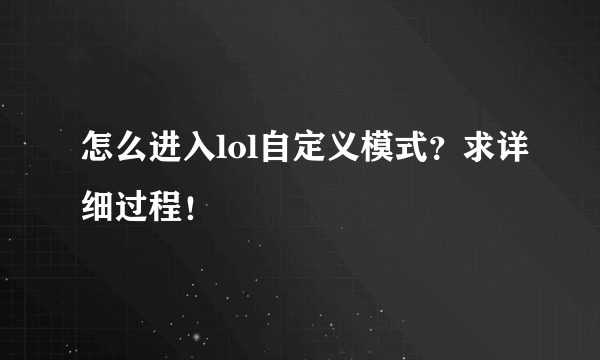 怎么进入lol自定义模式？求详细过程！